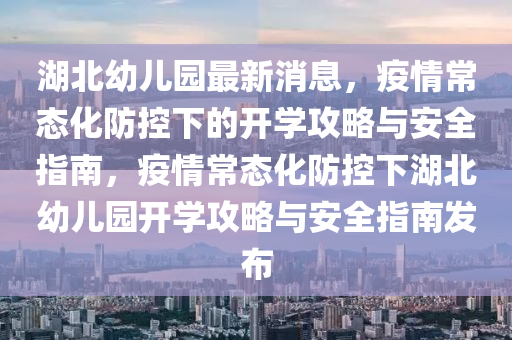 湖北幼儿园最新消息，疫情常态化防控下的开学攻略与安全指南，疫情常态化防控下湖北幼儿园开学攻略与安全指南发布